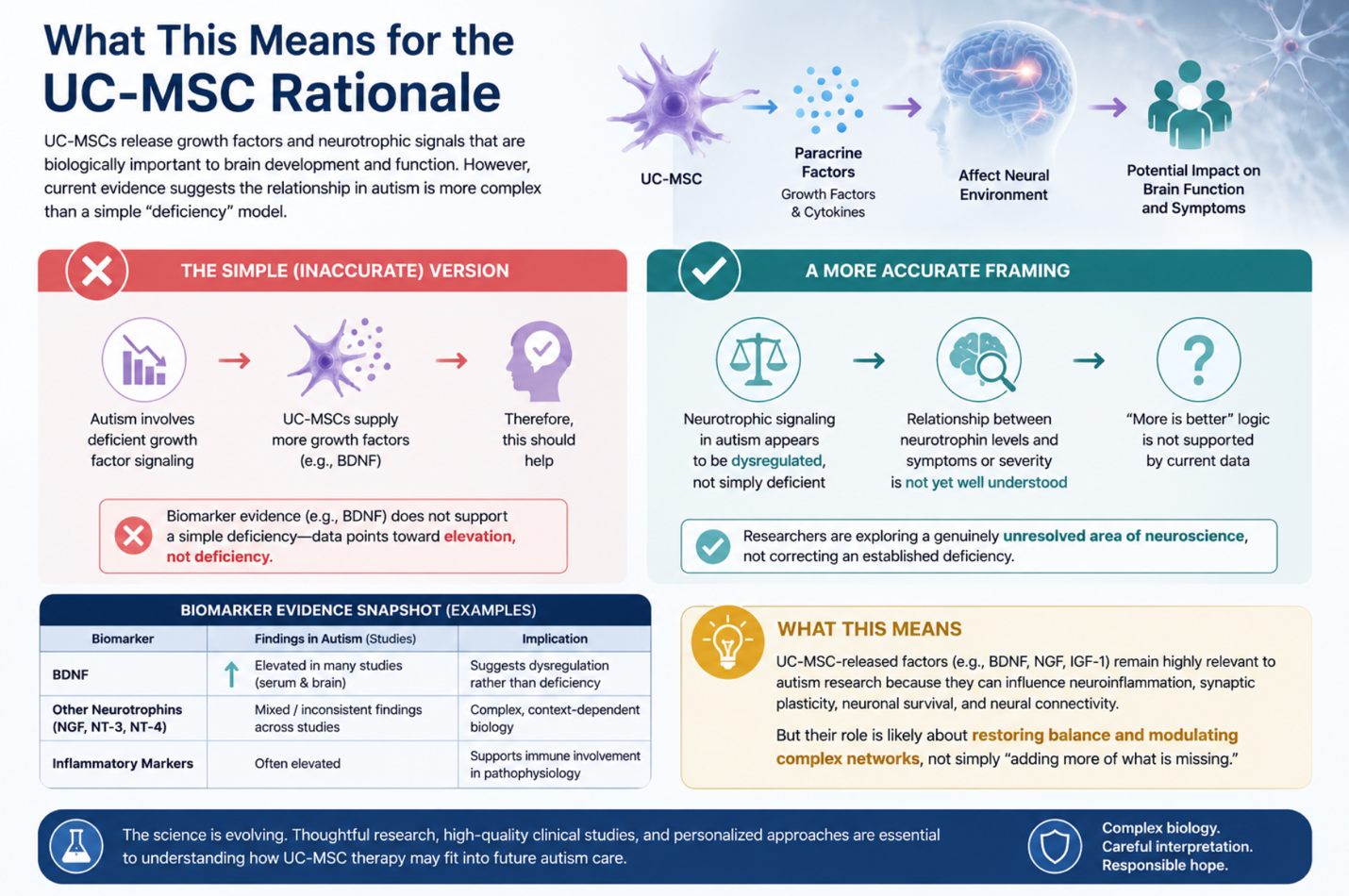 What This Means for the UC-MSC Rationale

UC-MSCs release growth factors and neurotrophic signals that are biologically important to brain development and function. However, current evidence suggests the relationship in autism is more complex than a simple "deficiency" model.

UC-MSC

Paracrine Factors
Growth Factors & Cytokines

Affect Neural Environment

Potential Impact on Brain Function and Symptoms

THE SIMPLE (INACCURATE) VERSION

Autism involves deficient growth factor signaling

UC-MSCs supply more growth factors (e.g., BDNF)

Therefore, this should help

Biomarker evidence (e.g., BDNF) does not support a simple deficiency—data points toward elevation, not deficiency.

A MORE ACCURATE FRAMING

Neurotrophic signaling in autism appears to be dysregulated, not simply deficient

Relationship between neurotrophin levels and symptoms or severity is not yet well understood

"More is better" logic is not supported by current data

Researchers are exploring a genuinely unresolved area of neuroscience, not correcting an established deficiency.

BIOMARKER EVIDENCE SNAPSHOT (EXAMPLES)

| Biomarker | Findings in Autism (Studies) | Implication |
|---|---|---|
| BDNF | Elevated in many studies (serum & brain) | Suggests dysregulation rather than deficiency |
| Other Neurotrophins (NGF, NT-3, NT-4) | Mixed / inconsistent findings across studies | Complex, context-dependent biology |
| Inflammatory Markers | Often elevated | Supports immune involvement in pathophysiology |

WHAT THIS MEANS

UC-MSC-released factors (e.g., BDNF, NGF, IGF-1) remain highly relevant to autism research because they can influence neuroinflammation, synaptic plasticity, neuronal survival, and neural connectivity.

But their role is likely about restoring balance and modulating complex networks, not simply "adding more of what is missing."

The science is evolving. Thoughtful research, high-quality clinical studies, and personalized approaches are essential to understanding how UC-MSC therapy may fit into future autism care.

Complex biology.
Careful interpretation.
Responsible hope.